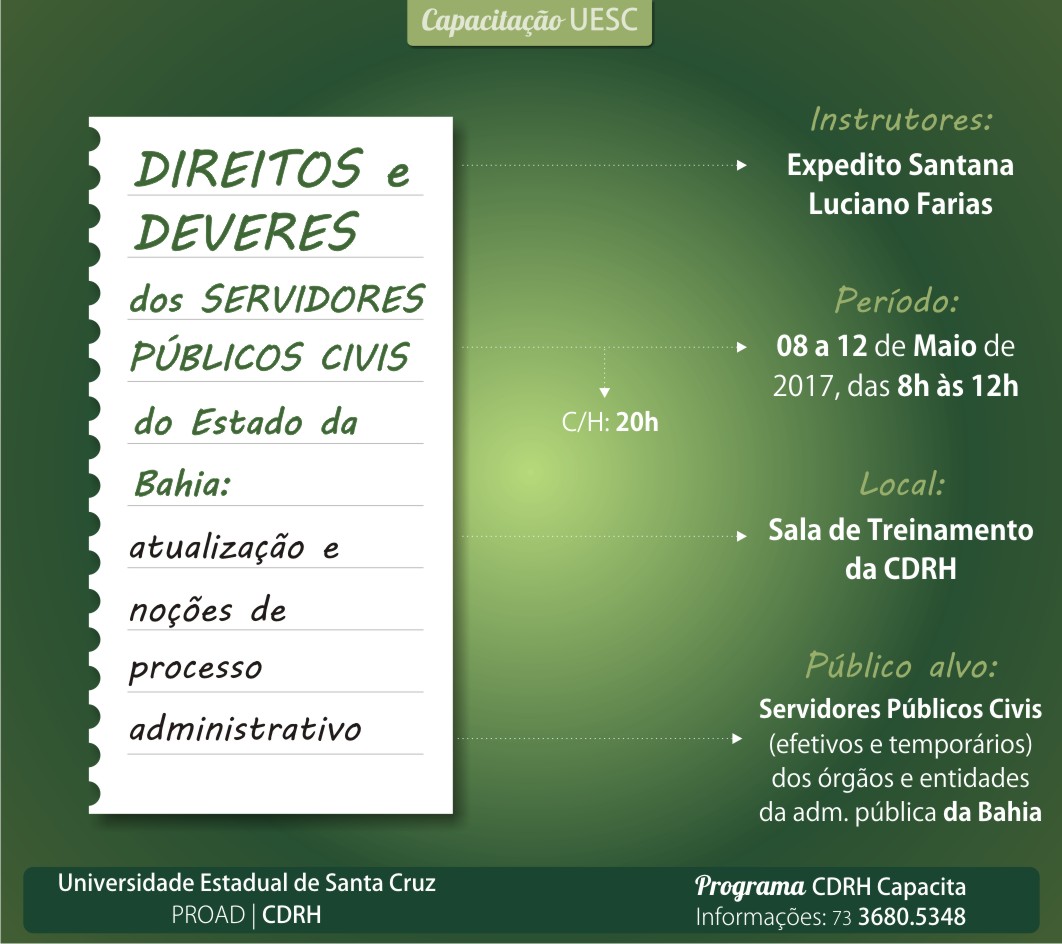 Capacitação UESC

DIREITOS e DEVERES dos SERVIDORES PÚBLICOS CIVIS do Estado da Bahia: atualização e noções de processo administrativo

Instrutores:
Expedito Santana
Luciano Farias

Período:
08 a 12 de Maio de 2017, das 8h às 12h

C/H: 20h

Local:
Sala de Treinamento da CDRH

Público alvo:
Servidores Públicos Civis (efetivos e temporários) dos órgãos e entidades da adm. pública da Bahia

Universidade Estadual de Santa Cruz
PROAD | CDRH

Programa CDRH Capacita
Informações: 73 3680.5348